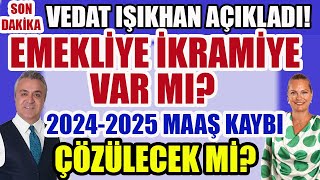 SON DAKİKA
VEDAT IŞIKHAN AÇIKLADI!
EMEKLİYE İKRAMİYE VAR MI?
2024-2025 MAAŞ KAYBI
ÇÖZÜLECEK Mİ?